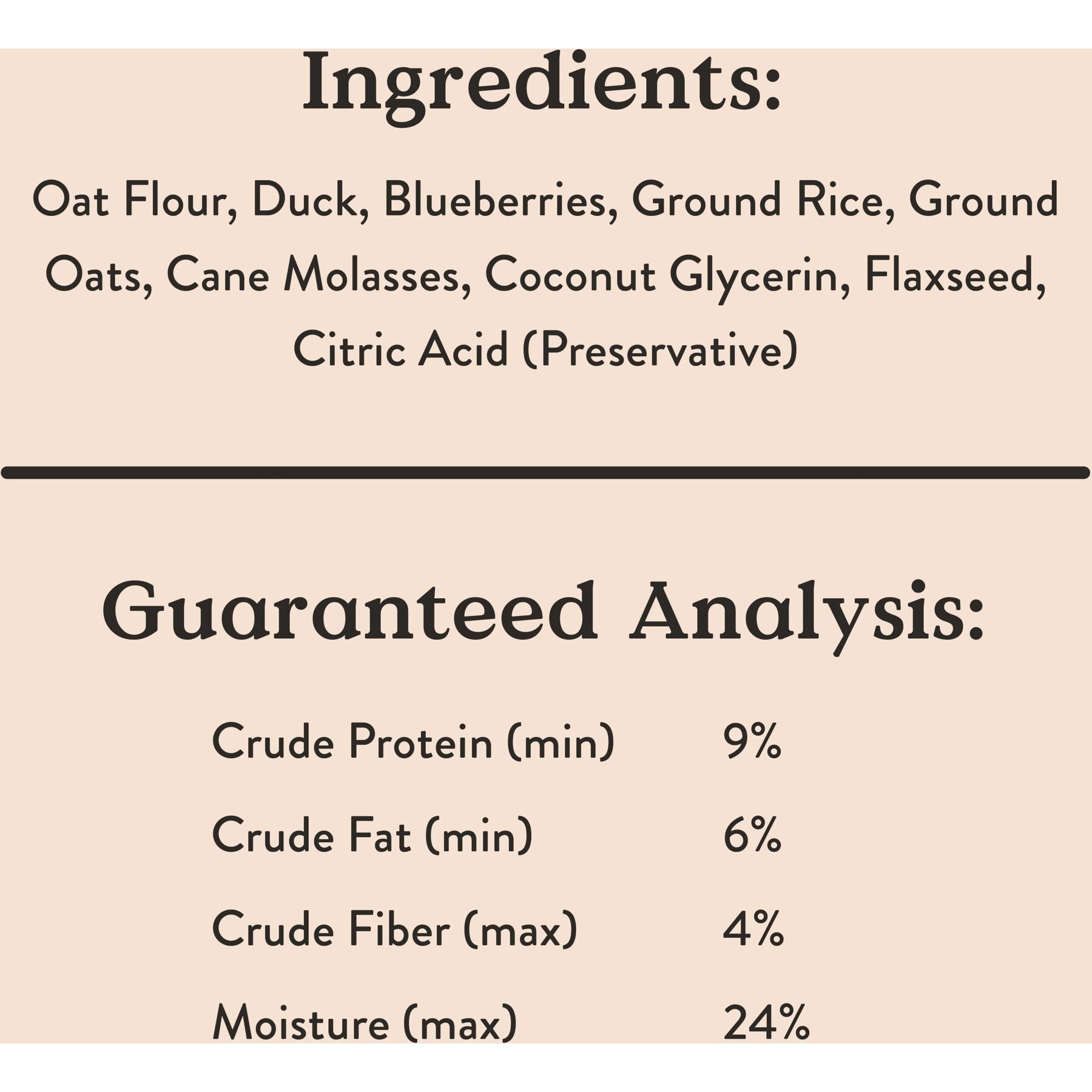 Ingredients:

Oat Flour, Duck, Blueberries, Ground Rice, Ground Oats, Cane Molasses, Coconut Glycerin, Flaxseed, Citric Acid (Preservative)

Guaranteed Analysis:

Crude Protein (min) 9%
Crude Fat (min) 6%
Crude Fiber (max) 4%
Moisture (max) 24%